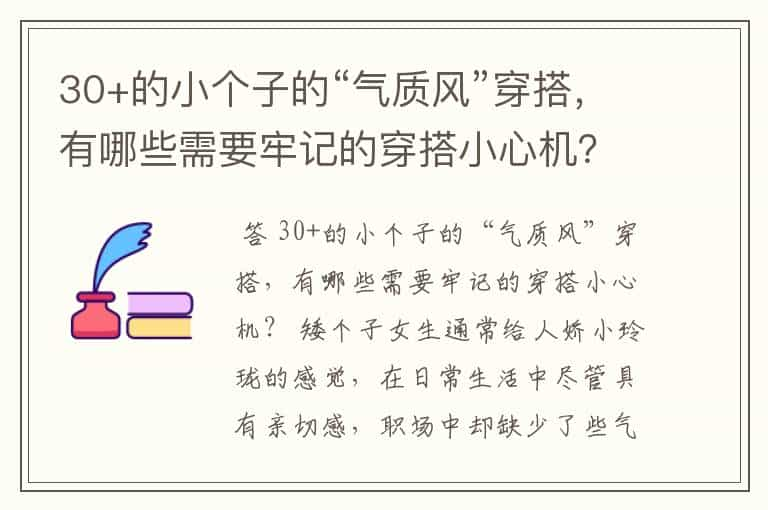 30+的小个子的“气质风”穿搭，有哪些需要牢记的穿搭小心机？

答 30+的小个子的“气质风”穿搭，有哪些需要牢记的穿搭小心机？ 矮个子女生通常给人娇小玲珑的感觉，在日常生活中尽管具有亲切感，职场中却缺少了些气